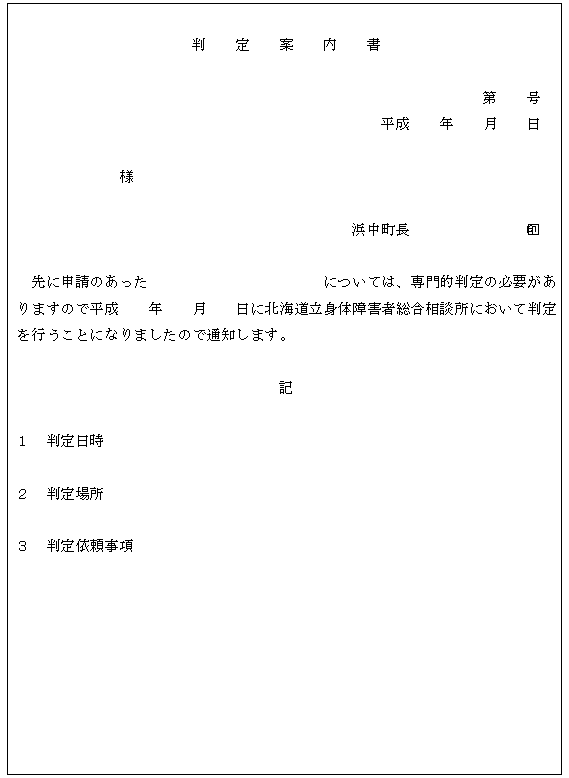 判　定　案　内　書

第　　号
平成　　年　　月　　日

様

浜中町長　　　　　　㊞

先に申請のあった　　　　　　　　　については、専門的判定の必要がありますので平成　　年　　月　　日に北海道立身体障害者総合相談所において判定を行うことになりましたので通知します。

記

1　判定日時

2　判定場所

3　判定依頼事項